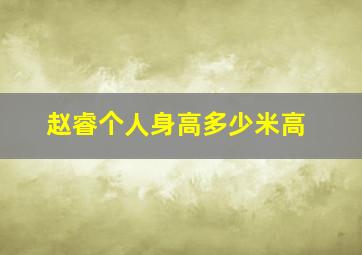 赵睿个人身高多少米高